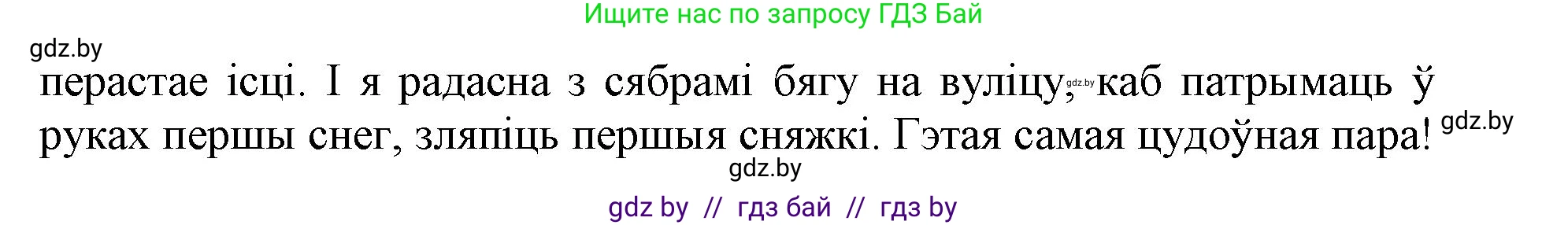 Ищите нас по запросу ГДЗ Бай

gdz.by

перастае ісці. І я радасна з сябрамі бягу на вуліцу, gdz.by каб патрымаць ў руках першы снег, зляпіць першыя сняжкі. Гэтая самая цудоўная пара! gdz.by

gdz.by

gdz by // гдз бай // гдз by